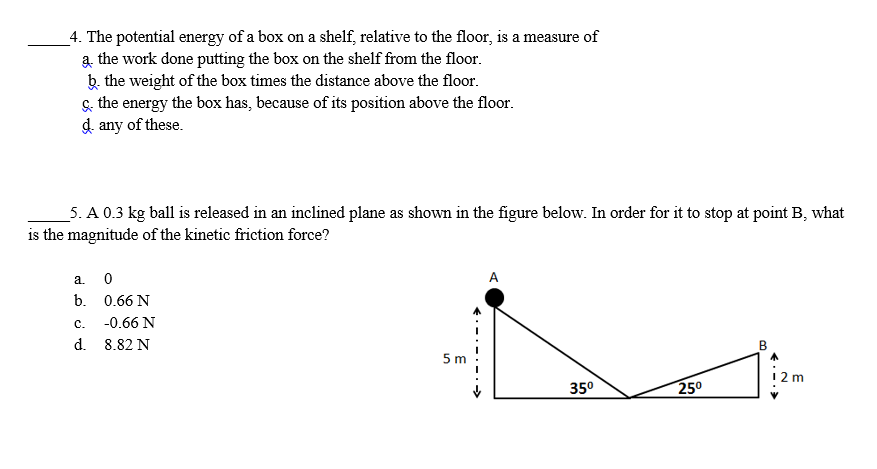 _____4. The potential energy of a box on a shelf, relative to the floor, is a measure of
a. the work done putting the box on the shelf from the floor.
b. the weight of the box times the distance above the floor.
c. the energy the box has, because of its position above the floor.
d. any of these.

_____5. A 0.3 kg ball is released in an inclined plane as shown in the figure below. In order for it to stop at point B, what is the magnitude of the kinetic friction force?

a. 0
b. 0.66 N
c. -0.66 N
d. 8.82 N

A
5 m
35⁰
25⁰
B
2 m